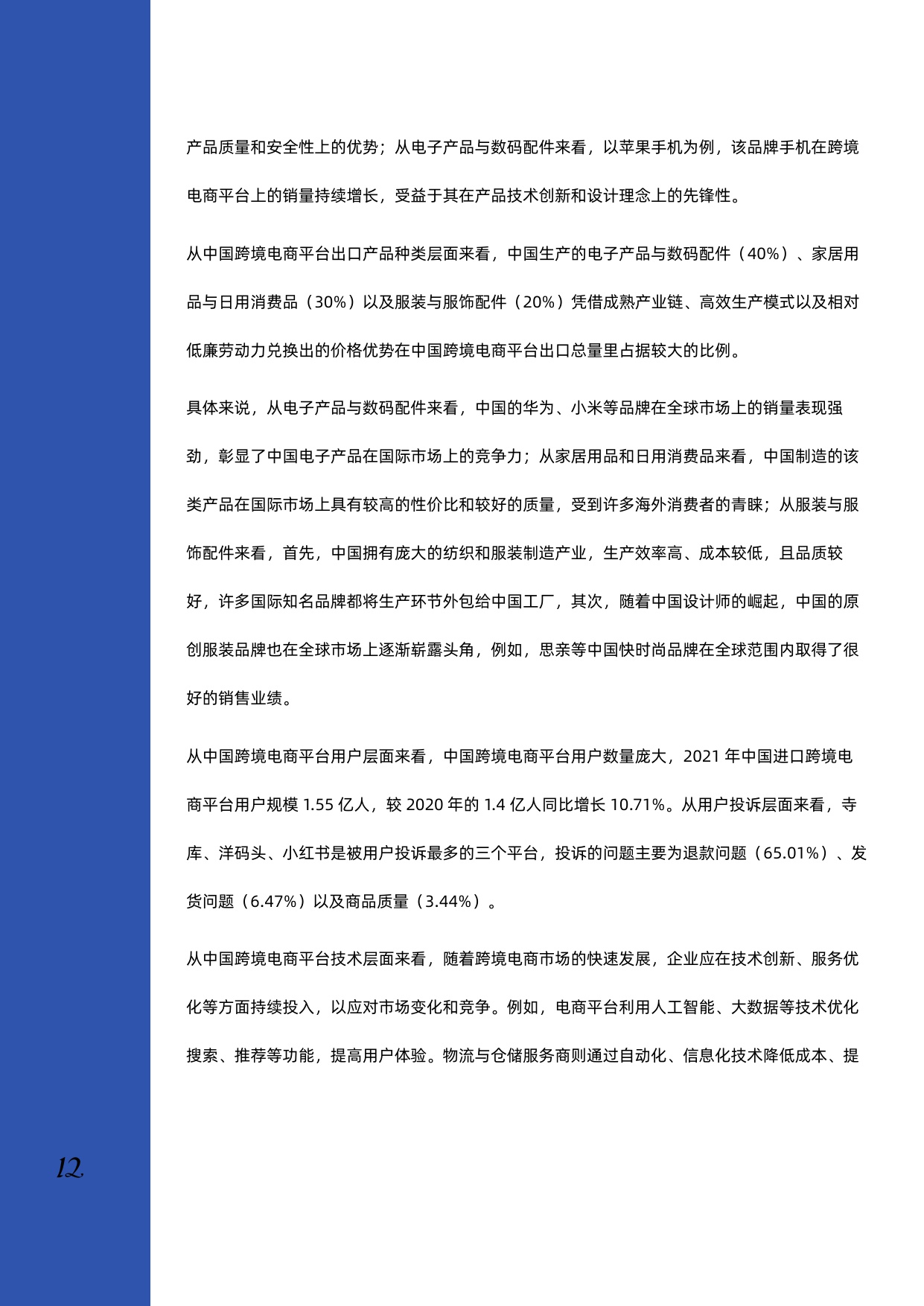 产品质量和安全性上的优势；从电子产品与数码配件来看，以苹果手机为例，该品牌手机在跨境电商平台上的销量持续增长，受益于其在产品技术创新和设计理念上的先锋性。

从中国跨境电商平台出口产品种类层面来看，中国生产的电子产品与数码配件（40%）、家居用品与日用消费品（30%）以及服装与服饰配件（20%）凭借成熟产业链、高效生产模式以及相对低廉劳动力兑换出的价格优势在中国跨境电商平台出口总量里占据较大的比例。

具体来说，从电子产品与数码配件来看，中国的华为、小米等品牌在全球市场上的销量表现强劲，彰显了中国电子产品在国际市场上的竞争力；从家居用品和日用消费品来看，中国制造的该类产品在国际市场上具有较高的性价比和较好的质量，受到许多海外消费者的青睐；从服装与服饰配件来看，首先，中国拥有庞大的纺织和服装制造产业，生产效率高、成本较低，且品质较好，许多国际知名品牌都将生产环节外包给中国工厂，其次，随着中国设计师的崛起，中国的原创服装品牌也在全球市场上逐渐崭露头角，例如，思亲等中国快时尚品牌在全球范围内取得了很好的销售业绩。

从中国跨境电商平台用户层面来看，中国跨境电商平台用户数量庞大，2021 年中国进口跨境电商平台用户规模 1.55 亿人，较 2020 年的 1.4 亿人同比增长 10.71%。从用户投诉层面来看，寺库、洋码头、小红书是被用户投诉最多的三个平台，投诉的问题主要为退款问题（65.01%）、发货问题（6.47%）以及商品质量（3.44%）。

从中国跨境电商平台技术层面来看，随着跨境电商市场的快速发展，企业应在技术创新、服务优化等方面持续投入，以应对市场变化和竞争。例如，电商平台利用人工智能、大数据等技术优化搜索、推荐等功能，提高用户体验。物流与仓储服务商则通过自动化、信息化技术降低成本、提

12